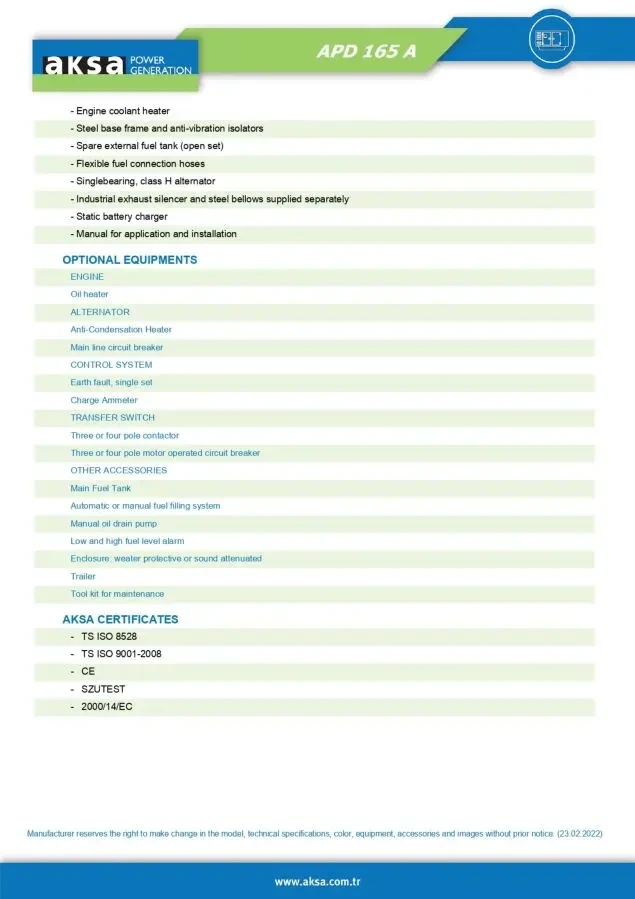 aksa POWER GENERATION

APD 165 A

- Engine coolant heater
- Steel base frame and anti-vibration isolators
- Spare external fuel tank (open set)
- Flexible fuel connection hoses
- Singlebearing, class H alternator
- Industrial exhaust silencer and steel bellows supplied separately
- Static battery charger
- Manual for application and installation

OPTIONAL EQUIPMENTS

ENGINE
Oil heater
ALTERNATOR
Anti-Condensation Heater
Main line circuit breaker
CONTROL SYSTEM
Earth fault, single set
Charge Ammeter
TRANSFER SWITCH
Three or four pole contactor
Three or four pole motor operated circuit breaker
OTHER ACCESSORIES
Main Fuel Tank
Automatic or manual fuel filling system
Manual oil drain pump
Low and high fuel level alarm
Enclosure: weater protective or sound attenuated
Trailer
Tool kit for maintenance

AKSA CERTIFICATES

- TS ISO 8528
- TS ISO 9001-2008
- CE
- SZUTEST
- 2000/14/EC

Manufacturer reserves the right to make change in the model, technical specifications, color, equipment, accessories and images without prior notice. (23.02.2022)

www.aksa.com.tr